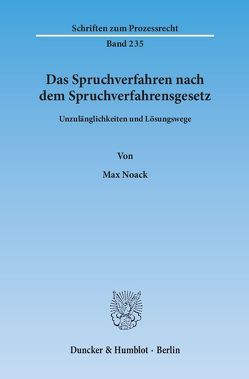 Schriften zum Prozessrecht

Band 235

Das Spruchverfahren nach dem Spruchverfahrensgesetz

Unzulänglichkeiten und Lösungswege

Von

Max Noack

Duncker & Humblot · Berlin